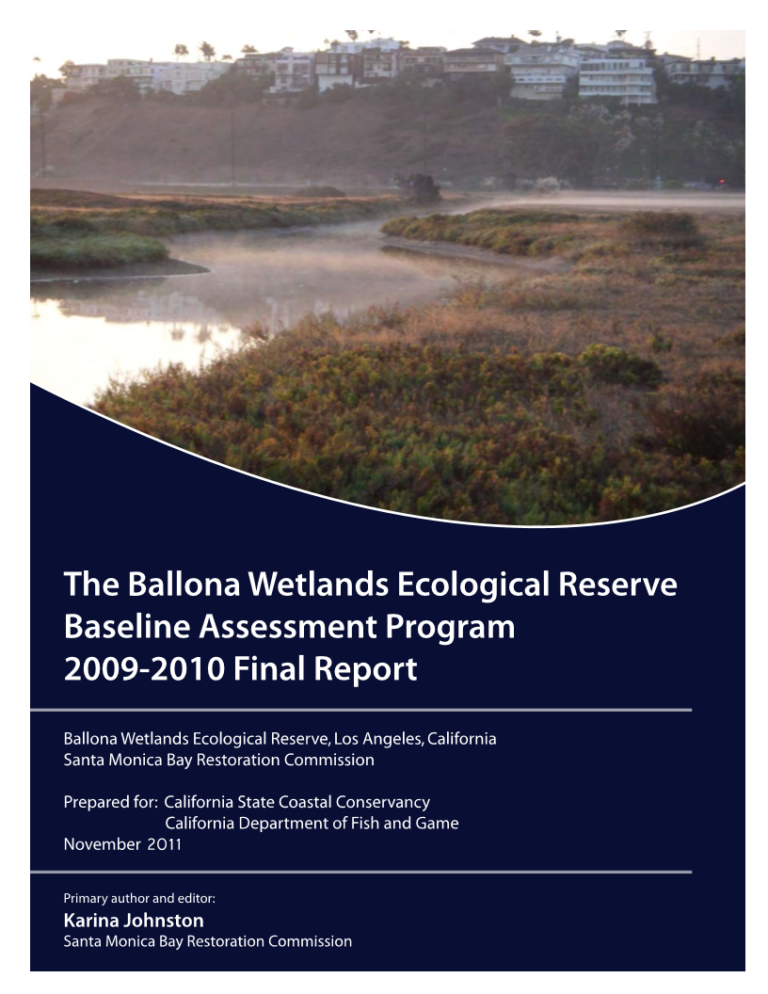 The Ballona Wetlands Ecological Reserve Baseline Assessment Program 2009-2010 Final Report

Ballona Wetlands Ecological Reserve, Los Angeles, California
Santa Monica Bay Restoration Commission

Prepared for: California State Coastal Conservancy
California Department of Fish and Game
November 2011

Primary author and editor:
Karina Johnston
Santa Monica Bay Restoration Commission